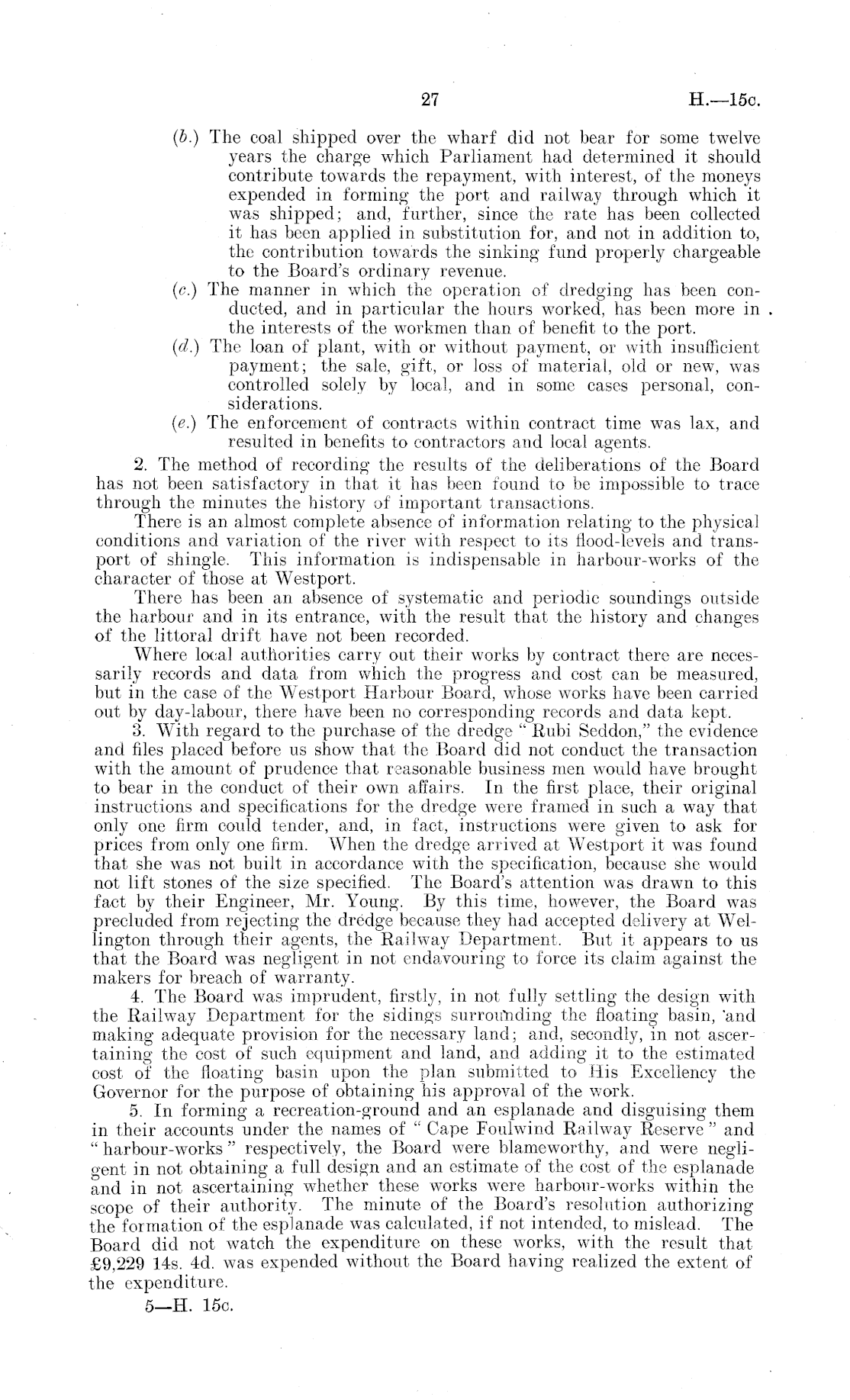 27 H.—15c.

(b.) The coal shipped over the wharf did not bear for some twelve years the charge which Parliament had determined it should contribute towards the repayment, with interest, of the moneys expended in forming the port and railway through which it was shipped; and, further, since the rate has been collected it has been applied in substitution for, and not in addition to, the contribution towards the sinking fund properly chargeable to the Board's ordinary revenue.

(c.) The manner in which the operation of dredging has been conducted, and in particular the hours worked, has been more in the interests of the workmen than of benefit to the port.

(d.) The loan of plant, with or without payment, or with insufficient payment; the sale, gift, or loss of material, old or new, was controlled solely by local, and in some cases personal, considerations.

(e.) The enforcement of contracts within contract time was lax, and resulted in benefits to contractors and local agents.

2. The method of recording the results of the deliberations of the Board has not been satisfactory in that it has been found to be impossible to trace through the minutes the history of important transactions.

There is an almost complete absence of information relating to the physical conditions and variation of the river with respect to its flood-levels and transport of shingle. This information is indispensable in harbour-works of the character of those at Westport.

There has been an absence of systematic and periodic soundings outside the harbour and in its entrance, with the result that the history and changes of the littoral drift have not been recorded.

Where local authorities carry out their works by contract there are necessarily records and data from which the progress and cost can be measured, but in the case of the Westport Harbour Board, whose works have been carried out by day-labour, there have been no corresponding records and data kept.

3. With regard to the purchase of the dredge "Rubi Seddon," the evidence and files placed before us show that the Board did not conduct the transaction with the amount of prudence that reasonable business men would have brought to bear in the conduct of their own affairs. In the first place, their original instructions and specifications for the dredge were framed in such a way that only one firm could tender, and, in fact, instructions were given to ask for prices from only one firm. When the dredge arrived at Westport it was found that she was not built in accordance with the specification, because she would not lift stones of the size specified. The Board's attention was drawn to this fact by their Engineer, Mr. Young. By this time, however, the Board was precluded from rejecting the dredge because they had accepted delivery at Wellington through their agents, the Railway Department. But it appears to us that the Board was negligent in not endavouring to force its claim against the makers for breach of warranty.

4. The Board was imprudent, firstly, in not fully settling the design with the Railway Department for the sidings surrounding the floating basin, and making adequate provision for the necessary land; and, secondly, in not ascertaining the cost of such equipment and land, and adding it to the estimated cost of the floating basin upon the plan submitted to His Excellency the Governor for the purpose of obtaining his approval of the work.

5. In forming a recreation-ground and an esplanade and disguising them in their accounts under the names of "Cape Foulwind Railway Reserve" and "harbour-works" respectively, the Board were blameworthy, and were negligent in not obtaining a full design and an estimate of the cost of the esplanade and in not ascertaining whether these works were harbour-works within the scope of their authority. The minute of the Board's resolution authorizing the formation of the esplanade was calculated, if not intended, to mislead. The Board did not watch the expenditure on these works, with the result that £9,229 14s. 4d. was expended without the Board having realized the extent of the expenditure.

5—H. 15c.